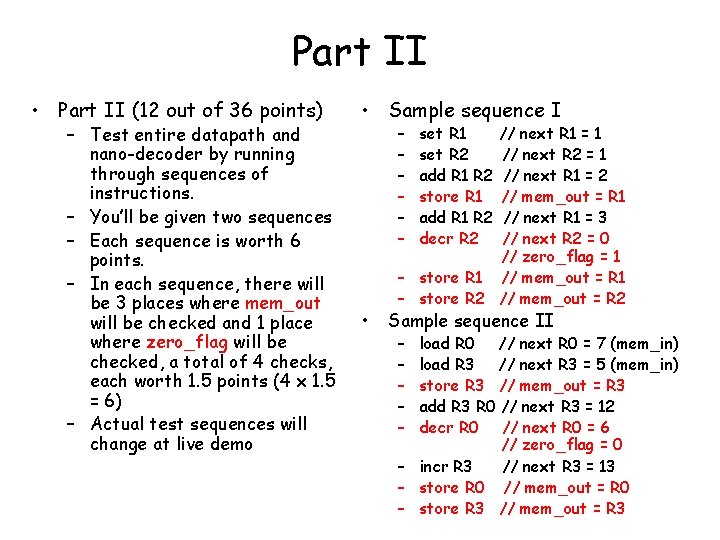 Part II

• Part II (12 out of 36 points)
- Test entire datapath and nano-decoder by running through sequences of instructions.
- You'll be given two sequences
- Each sequence is worth 6 points.
- In each sequence, there will be 3 places where mem_out will be checked and 1 place where zero_flag will be checked, a total of 4 checks, each worth 1.5 points (4 x 1.5 = 6)
- Actual test sequences will change at live demo

• Sample sequence I
- set R1 // next R1 = 1
- set R2 // next R2 = 1
- add R1 R2 // next R1 = 2
- store R1 // mem_out = R1
- add R1 R2 // next R1 = 3
- decr R2 // next R2 = 0
// zero_flag = 1
- store R1 // mem_out = R1
- store R2 // mem_out = R2
• Sample sequence II
- load R0 // next R0 = 7 (mem_in)
- load R3 // next R3 = 5 (mem_in)
- store R3 // mem_out = R3
- add R3 R0 // next R3 = 12
- decr R0 // next R0 = 6
// zero_flag = 0
- incr R3 // next R3 = 13
- store R0 // mem_out = R0
- store R3 // mem_out = R3